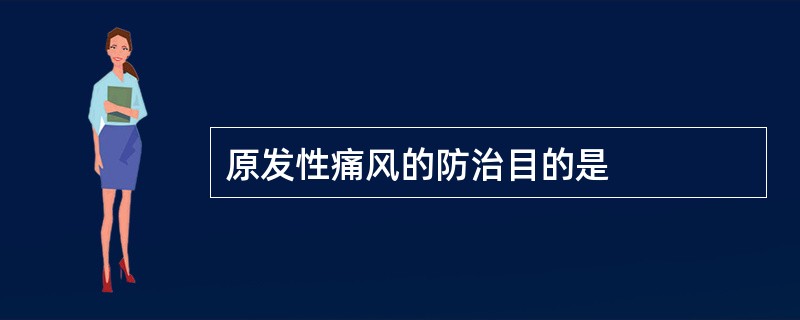 原发性痛风的防治目的是